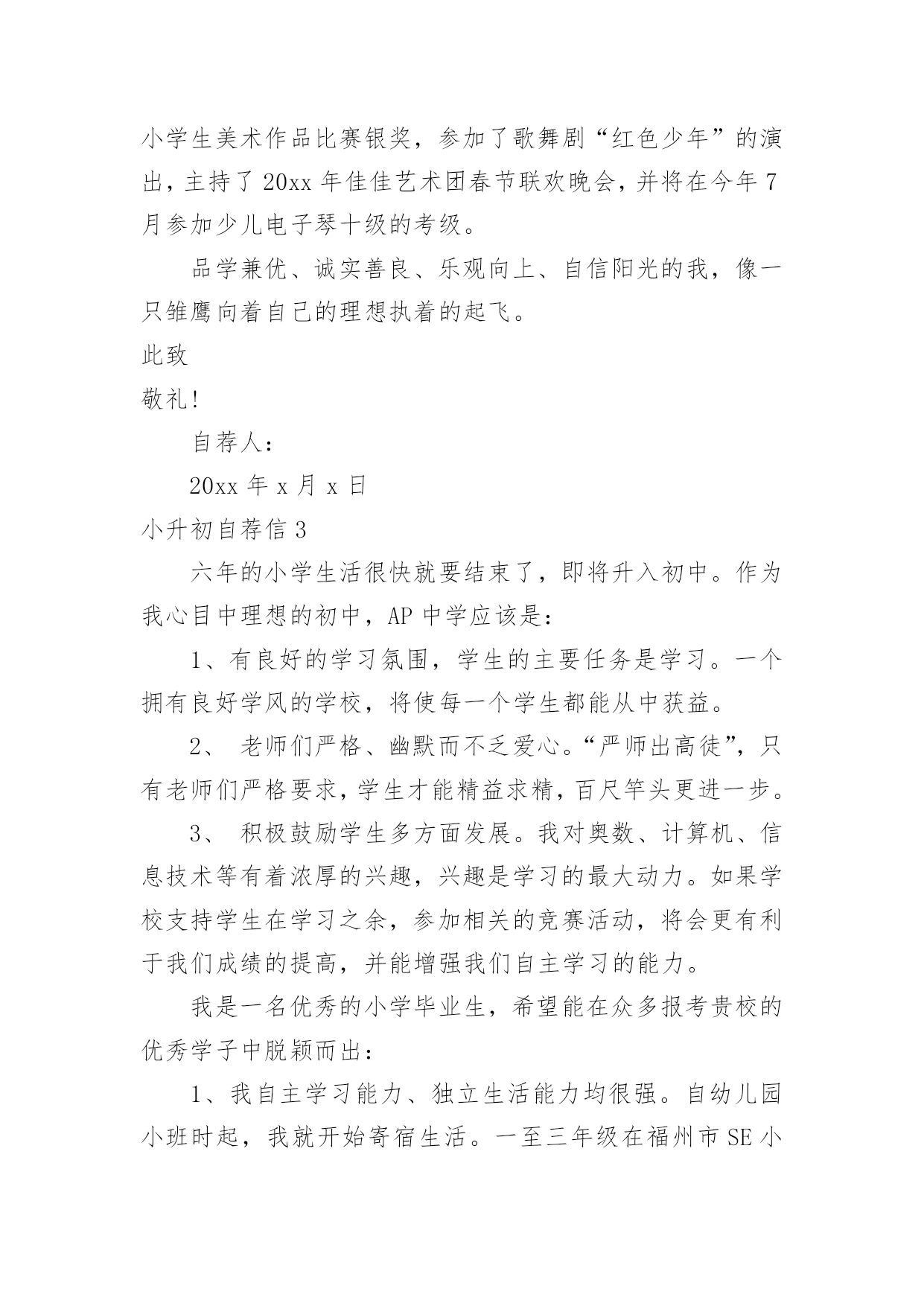 小学生美术作品比赛银奖，参加了歌舞剧“红色少年”的演出，主持了20xx年佳佳艺术团春节联欢晚会，并将在今年7月参加少儿电子琴十级的考级。

品学兼优、诚实善良、乐观向上、自信阳光的我，像一只雏鹰向着自己的理想执着的起飞。

此致

敬礼!

自荐人：

20xx年x月x日

小升初自荐信3

六年的小学生活很快就要结束了，即将升入初中。作为我心目中理想的初中，AP中学应该是：

1、有良好的学习氛围，学生的主要任务是学习。一个拥有良好学风的学校，将使每一个学生都能从中获益。

2、 老师们严格、幽默而不乏爱心。“严师出高徒”，只有老师们严格要求，学生才能精益求精，百尺竿头更进一步。

3、 积极鼓励学生多方面发展。我对奥数、计算机、信息技术等有着浓厚的兴趣，兴趣是学习的最大动力。如果学校支持学生在学习之余，参加相关的竞赛活动，将会更有利于我们成绩的提高，并能增强我们自主学习的能力。

我是一名优秀的小学毕业生，希望能在众多报考贵校的优秀学子中脱颖而出：

1、我自主学习能力、独立生活能力均很强。自幼儿园小班时起，我就开始寄宿生活。一至三年级在福州市SE小